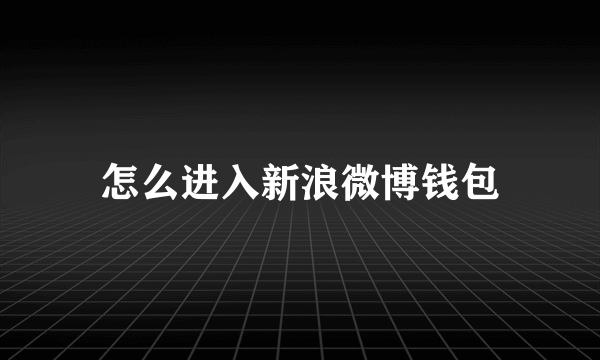 怎么进入新浪微博钱包